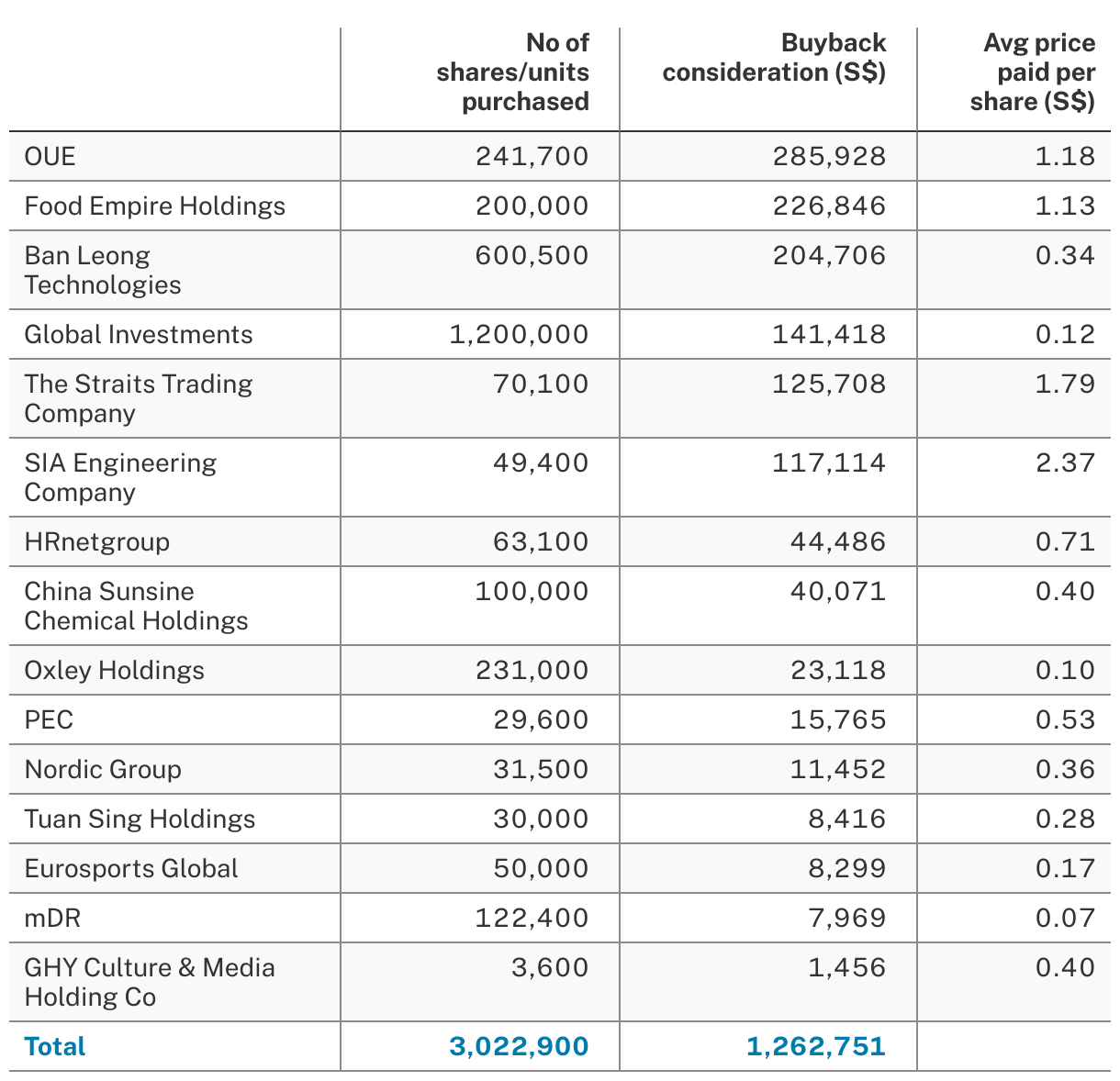 |  | No of shares/units purchased | Buyback consideration (S$) | Avg price paid per share (S$) |
|---|---|---|---|
| OUE | 241,700 | 285,928 | 1.18 |
| Food Empire Holdings | 200,000 | 226,846 | 1.13 |
| Ban Leong Technologies | 600,500 | 204,706 | 0.34 |
| Global Investments | 1,200,000 | 141,418 | 0.12 |
| The Straits Trading Company | 70,100 | 125,708 | 1.79 |
| SIA Engineering Company | 49,400 | 117,114 | 2.37 |
| HRnetgroup | 63,100 | 44,486 | 0.71 |
| China Sunsine Chemical Holdings | 100,000 | 40,071 | 0.40 |
| Oxley Holdings | 231,000 | 23,118 | 0.10 |
| PEC | 29,600 | 15,765 | 0.53 |
| Nordic Group | 31,500 | 11,452 | 0.36 |
| Tuan Sing Holdings | 30,000 | 8,416 | 0.28 |
| Eurosports Global | 50,000 | 8,299 | 0.17 |
| mDR | 122,400 | 7,969 | 0.07 |
| GHY Culture & Media Holding Co | 3,600 | 1,456 | 0.40 |
| Total | 3,022,900 | 1,262,751 |  |